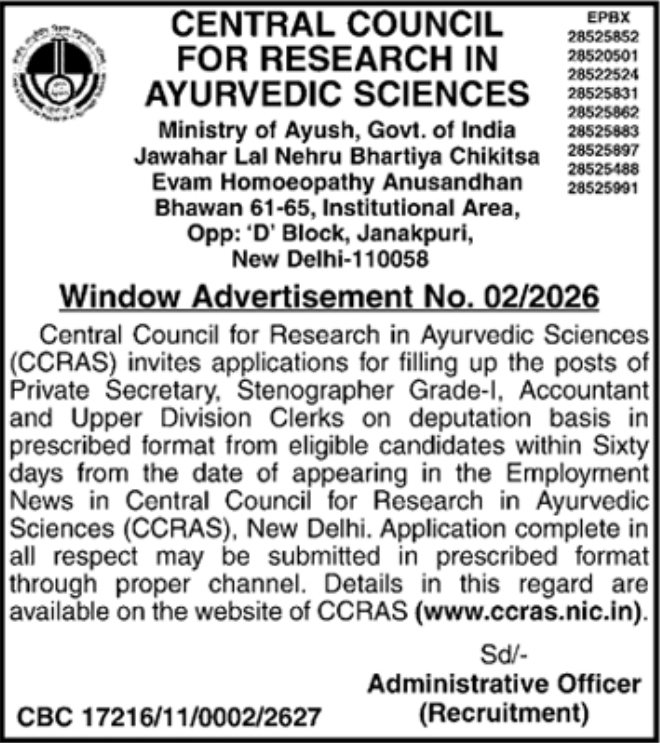 CENTRAL COUNCIL FOR RESEARCH IN AYURVEDIC SCIENCES

Ministry of Ayush, Govt. of India
Jawahar Lal Nehru Bhartiya Chikitsa Evam Homoeopathy Anusandhan Bhawan 61-65, Institutional Area,
Opp: 'D' Block, Janakpuri,
New Delhi-110058

EPBX
28525852
28520501
28522524
28525831
28525862
28525883
28525897
28525488
28525991

Window Advertisement No. 02/2026

Central Council for Research in Ayurvedic Sciences (CCRAS) invites applications for filling up the posts of Private Secretary, Stenographer Grade-I, Accountant and Upper Division Clerks on deputation basis in prescribed format from eligible candidates within Sixty days from the date of appearing in the Employment News in Central Council for Research in Ayurvedic Sciences (CCRAS), New Delhi. Application complete in all respect may be submitted in prescribed format through proper channel. Details in this regard are available on the website of CCRAS (www.ccras.nic.in).

Sd/-
Administrative Officer
(Recruitment)

CBC 17216/11/0002/2627